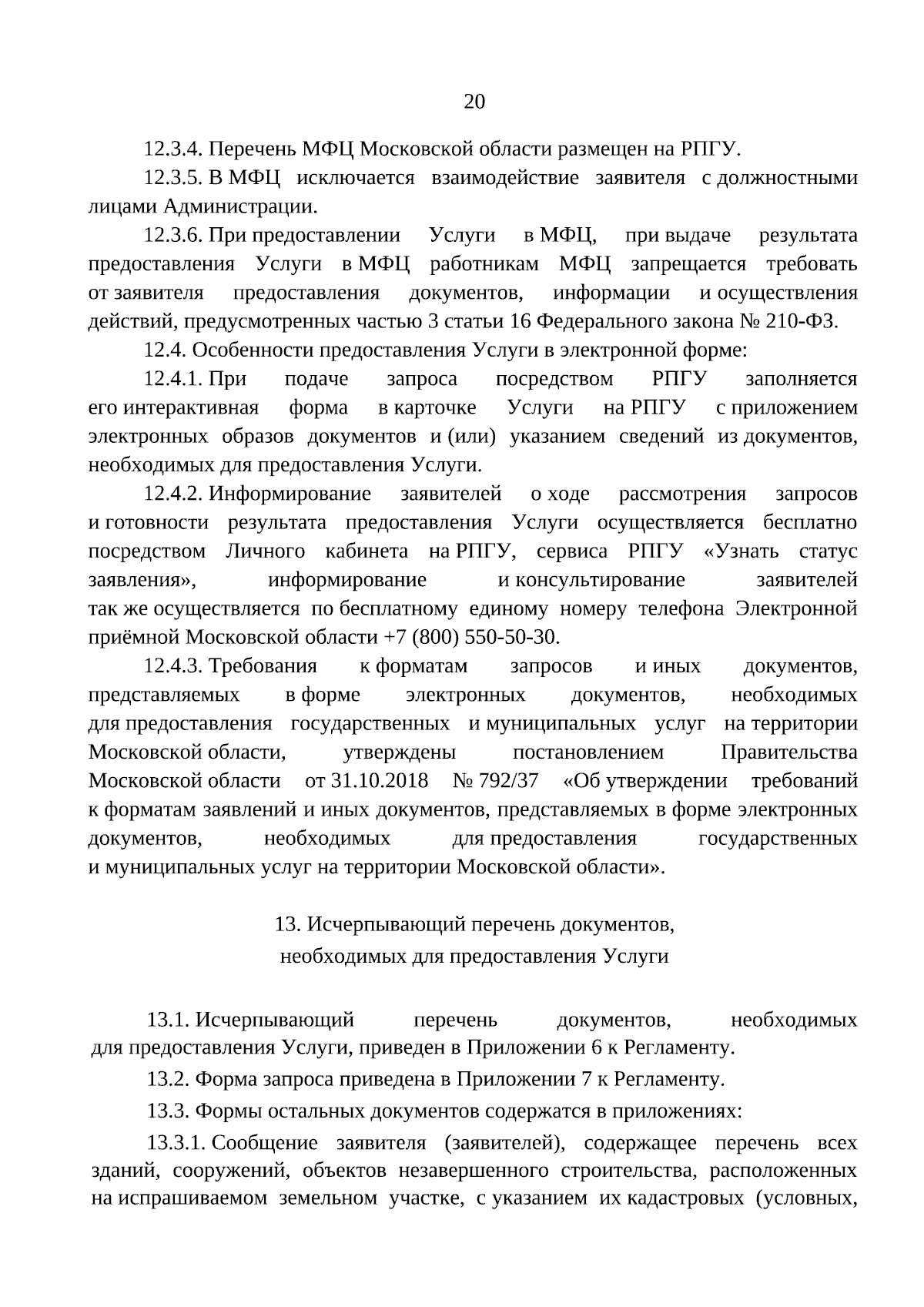 20

12.3.4. Перечень МФЦ Московской области размещен на РПГУ.

12.3.5. В МФЦ исключается взаимодействие заявителя с должностными лицами Администрации.

12.3.6. При предоставлении Услуги в МФЦ, при выдаче результата предоставления Услуги в МФЦ работникам МФЦ запрещается требовать от заявителя предоставления документов, информации и осуществления действий, предусмотренных частью 3 статьи 16 Федерального закона № 210-ФЗ.

12.4. Особенности предоставления Услуги в электронной форме:

12.4.1. При подаче запроса посредством РПГУ заполняется его интерактивная форма в карточке Услуги на РПГУ с приложением электронных образов документов и (или) указанием сведений из документов, необходимых для предоставления Услуги.

12.4.2. Информирование заявителей о ходе рассмотрения запросов и готовности результата предоставления Услуги осуществляется бесплатно посредством Личного кабинета на РПГУ, сервиса РПГУ «Узнать статус заявления», информирование и консультирование заявителей так же осуществляется по бесплатному единому номеру телефона Электронной приёмной Московской области +7 (800) 550-50-30.

12.4.3. Требования к форматам запросов и иных документов, представляемых в форме электронных документов, необходимых для предоставления государственных и муниципальных услуг на территории Московской области, утверждены постановлением Правительства Московской области от 31.10.2018 № 792/37 «Об утверждении требований к форматам заявлений и иных документов, представляемых в форме электронных документов, необходимых для предоставления государственных и муниципальных услуг на территории Московской области».

13. Исчерпывающий перечень документов,
необходимых для предоставления Услуги

13.1. Исчерпывающий перечень документов, необходимых для предоставления Услуги, приведен в Приложении 6 к Регламенту.

13.2. Форма запроса приведена в Приложении 7 к Регламенту.

13.3. Формы остальных документов содержатся в приложениях:

13.3.1. Сообщение заявителя (заявителей), содержащее перечень всех зданий, сооружений, объектов незавершенного строительства, расположенных на испрашиваемом земельном участке, с указанием их кадастровых (условных,